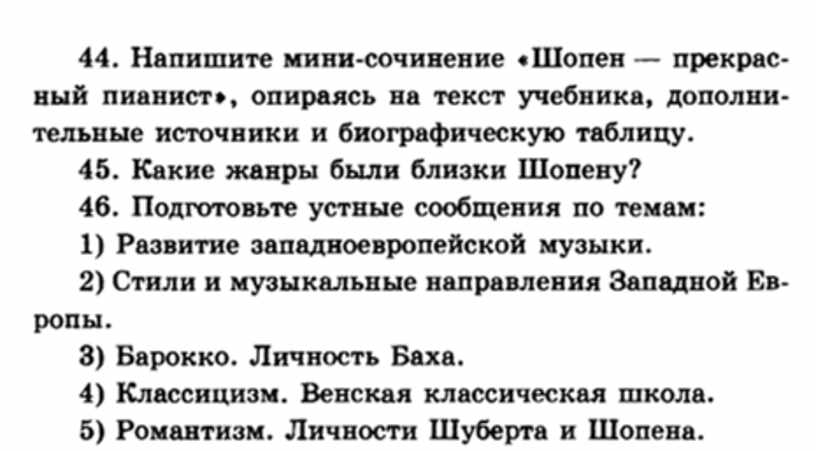 44. Напишите мини-сочинение «Шопен — прекрасный пианист», опираясь на текст учебника, дополнительные источники и биографическую таблицу.

45. Какие жанры были близки Шопену?

46. Подготовьте устные сообщения по темам:

1) Развитие западноевропейской музыки.

2) Стили и музыкальные направления Западной Европы.

3) Барокко. Личность Баха.

4) Классицизм. Венская классическая школа.

5) Романтизм. Личности Шуберта и Шопена.